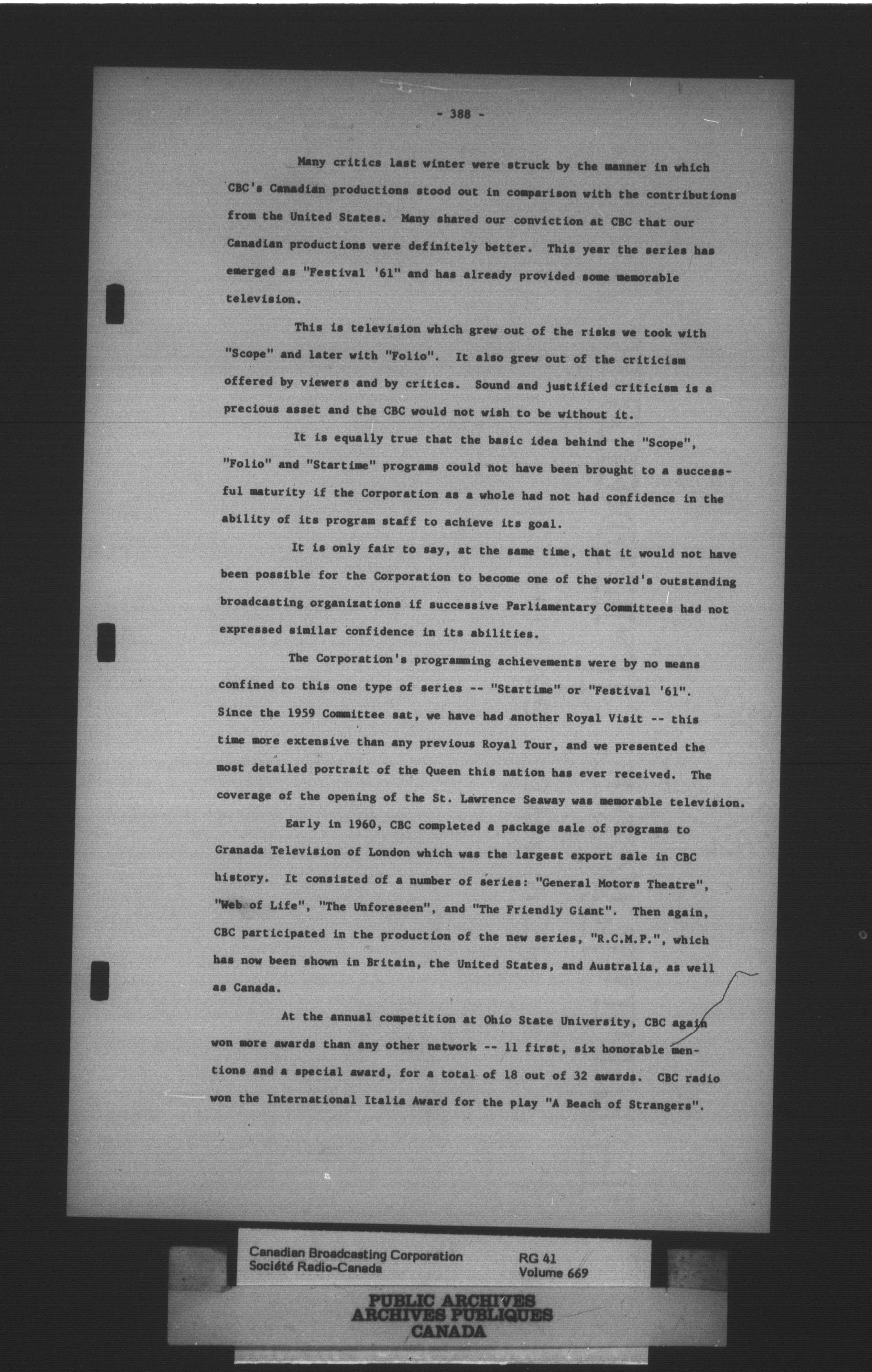 - 388 -

Many critics last winter were struck by the manner in which CBC's Canadian productions stood out in comparison with the contributions from the United States. Many shared our conviction at CBC that our Canadian productions were definitely better. This year the series has emerged as "Festival '61" and has already provided some memorable television.

This is television which grew out of the risks we took with "Scope" and later with "Folio". It also grew out of the criticism offered by viewers and by critics. Sound and justified criticism is a precious asset and the CBC would not wish to be without it.

It is equally true that the basic idea behind the "Scope", "Folio" and "Startime" programs could not have been brought to a successful maturity if the Corporation as a whole had not had confidence in the ability of its program staff to achieve its goal.

It is only fair to say, at the same time, that it would not have been possible for the Corporation to become one of the world's outstanding broadcasting organizations if successive Parliamentary Committees had not expressed similar confidence in its abilities.

The Corporation's programming achievements were by no means confined to this one type of series -- "Startime" or "Festival '61". Since the 1959 Committee sat, we have had another Royal Visit -- this time more extensive than any previous Royal Tour, and we presented the most detailed portrait of the Queen this nation has ever received. The coverage of the opening of the St. Lawrence Seaway was memorable television.

Early in 1960, CBC completed a package sale of programs to Granada Television of London which was the largest export sale in CBC history. It consisted of a number of series: "General Motors Theatre", "Web of Life", "The Unforeseen", and "The Friendly Giant". Then again, CBC participated in the production of the new series, "R.C.M.P.", which has now been shown in Britain, the United States, and Australia, as well as Canada.

At the annual competition at Ohio State University, CBC again won more awards than any other network -- 11 first, six honorable mentions and a special award, for a total of 18 out of 32 awards. CBC radio won the International Italia Award for the play "A Beach of Strangers".

Canadian Broadcasting Corporation
Société Radio-Canada
RG 41
Volume 669

PUBLIC ARCHIVES
ARCHIVES PUBLIQUES
CANADA